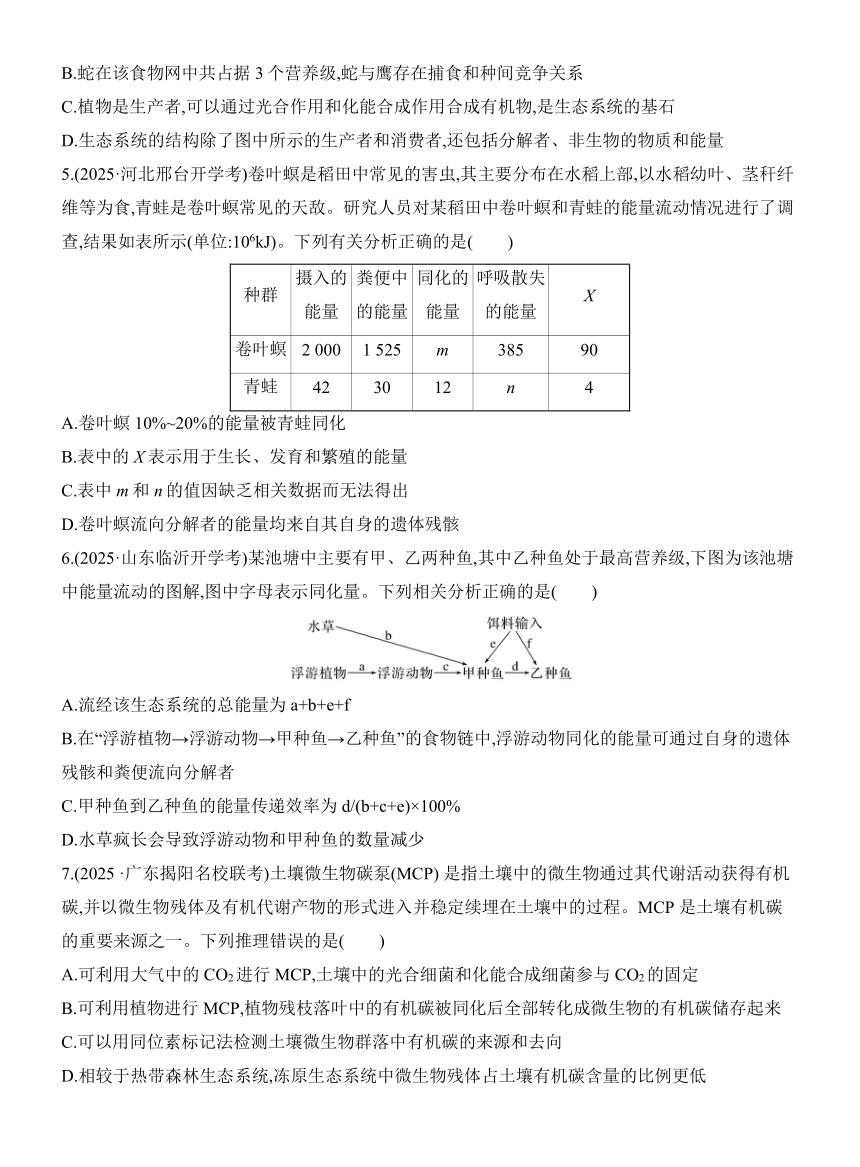 B.蛇在该食物网中共占据 3 个营养级,蛇与鹰存在捕食和种间竞争关系

C.植物是生产者,可以通过光合作用和化能合成作用合成有机物,是生态系统的基石

D.生态系统的结构除了图中所示的生产者和消费者,还包括分解者、非生物的物质和能量

5.(2025·河北邢台开学考)卷叶螟是稻田中常见的害虫,其主要分布在水稻上部,以水稻幼叶、茎秆纤维等为食,青蛙是卷叶螟常见的天敌。研究人员对某稻田中卷叶螟和青蛙的能量流动情况进行了调查,结果如表所示(单位:$10^6$kJ)。下列有关分析正确的是(　　)

| 种群 | 摄入的能量 | 粪便中的能量 | 同化的能量 | 呼吸散失的能量 | $X$ |
|---|---|---|---|---|---|
| 卷叶螟 | 2 000 | 1 525 | $m$ | 385 | 90 |
| 青蛙 | 42 | 30 | 12 | $n$ | 4 |

A.卷叶螟 10%~20%的能量被青蛙同化

B.表中的 $X$ 表示用于生长、发育和繁殖的能量

C.表中 $m$ 和 $n$ 的值因缺乏相关数据而无法得出

D.卷叶螟流向分解者的能量均来自其自身的遗体残骸

6.(2025·山东临沂开学考)某池塘中主要有甲、乙两种鱼,其中乙种鱼处于最高营养级,下图为该池塘中能量流动的图解,图中字母表示同化量。下列相关分析正确的是(　　)

水草 b 饵料输入 e f 浮游植物 a 浮游动物 c 甲种鱼 d 乙种鱼

A.流经该生态系统的总能量为 a+b+e+f

B.在“浮游植物→浮游动物→甲种鱼→乙种鱼”的食物链中,浮游动物同化的能量可通过自身的遗体残骸和粪便流向分解者

C.甲种鱼到乙种鱼的能量传递效率为 d/(b+c+e)×100%

D.水草疯长会导致浮游动物和甲种鱼的数量减少

7.(2025 ·广东揭阳名校联考)土壤微生物碳泵(MCP) 是指土壤中的微生物通过其代谢活动获得有机碳,并以微生物残体及有机代谢产物的形式进入并稳定续埋在土壤中的过程。MCP 是土壤有机碳的重要来源之一。下列推理错误的是(　　)

A.可利用大气中的 $CO_2$ 进行 MCP,土壤中的光合细菌和化能合成细菌参与 $CO_2$ 的固定

B.可利用植物进行 MCP,植物残枝落叶中的有机碳被同化后全部转化成微生物的有机碳储存起来

C.可以用同位素标记法检测土壤微生物群落中有机碳的来源和去向

D.相较于热带森林生态系统,冻原生态系统中微生物残体占土壤有机碳含量的比例更低